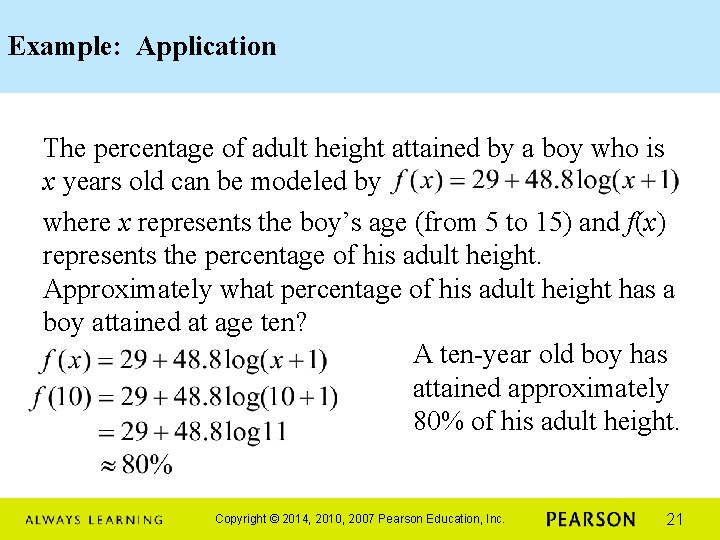 Example: Application

The percentage of adult height attained by a boy who is $x$ years old can be modeled by $f(x) = 29 + 48.8\log(x+1)$ where $x$ represents the boy's age (from 5 to 15) and $f(x)$ represents the percentage of his adult height. Approximately what percentage of his adult height has a boy attained at age ten?

$f(x) = 29 + 48.8\log(x+1)$
$f(10) = 29 + 48.8\log(10+1)$
$= 29 + 48.8\log 11$
$\approx 80\%$

A ten-year old boy has attained approximately 80% of his adult height.

ALWAYS LEARNING Copyright © 2014, 2010, 2007 Pearson Education, Inc. PEARSON 21